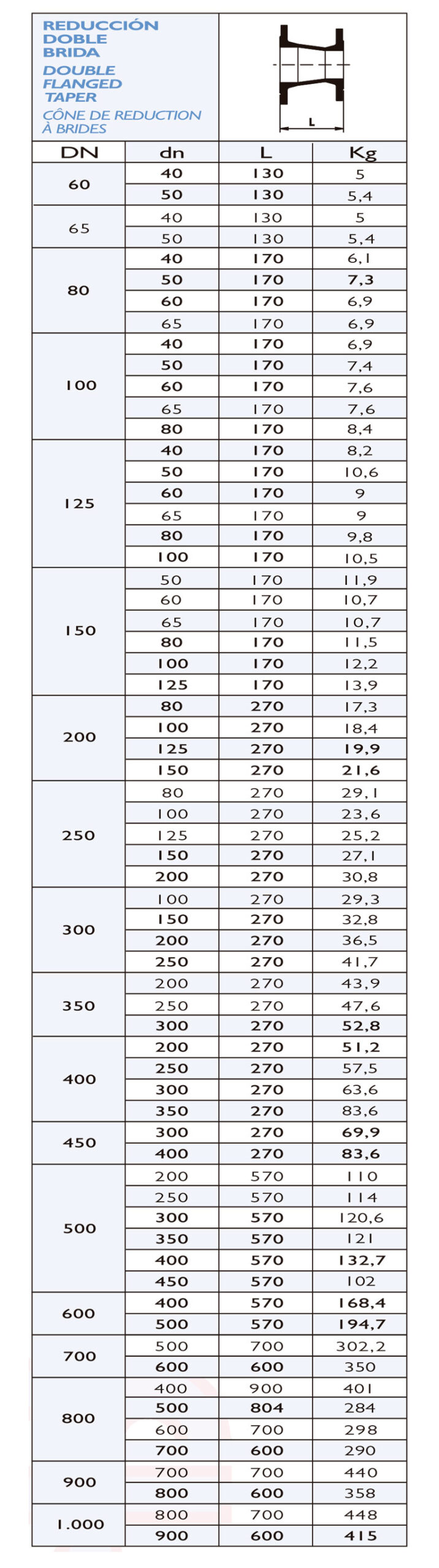 REDUCCIÓN DOBLE BRIDA
DOUBLE FLANGED TAPER
CÔNE DE REDUCTION À BRIDES

L

| DN | dn | L | Kg |
|---|---|---|---|
| 60 | 40 | 130 | 5 |
| | 50 | 130 | 5,4 |
| 65 | 40 | 130 | 5 |
| | 50 | 130 | 5,4 |
| 80 | 40 | 170 | 6,1 |
| | 50 | 170 | 7,3 |
| | 60 | 170 | 6,9 |
| | 65 | 170 | 6,9 |
| 100 | 40 | 170 | 6,9 |
| | 50 | 170 | 7,4 |
| | 60 | 170 | 7,6 |
| | 65 | 170 | 7,6 |
| | 80 | 170 | 8,4 |
| 125 | 40 | 170 | 8,2 |
| | 50 | 170 | 10,6 |
| | 60 | 170 | 9 |
| | 65 | 170 | 9 |
| | 80 | 170 | 9,8 |
| | 100 | 170 | 10,5 |
| 150 | 50 | 170 | 11,9 |
| | 60 | 170 | 10,7 |
| | 65 | 170 | 10,7 |
| | 80 | 170 | 11,5 |
| | 100 | 170 | 12,2 |
| | 125 | 170 | 13,9 |
| 200 | 80 | 270 | 17,3 |
| | 100 | 270 | 18,4 |
| | 125 | 270 | 19,9 |
| | 150 | 270 | 21,6 |
| 250 | 80 | 270 | 29,1 |
| | 100 | 270 | 23,6 |
| | 125 | 270 | 25,2 |
| | 150 | 270 | 27,1 |
| | 200 | 270 | 30,8 |
| 300 | 100 | 270 | 29,3 |
| | 150 | 270 | 32,8 |
| | 200 | 270 | 36,5 |
| | 250 | 270 | 41,7 |
| 350 | 200 | 270 | 43,9 |
| | 250 | 270 | 47,6 |
| | 300 | 270 | 52,8 |
| 400 | 200 | 270 | 51,2 |
| | 250 | 270 | 57,5 |
| | 300 | 270 | 63,6 |
| | 350 | 270 | 83,6 |
| 450 | 300 | 270 | 69,9 |
| | 400 | 270 | 83,6 |
| 500 | 200 | 570 | 110 |
| | 250 | 570 | 114 |
| | 300 | 570 | 120,6 |
| | 350 | 570 | 121 |
| | 400 | 570 | 132,7 |
| | 450 | 570 | 102 |
| 600 | 400 | 570 | 168,4 |
| | 500 | 570 | 194,7 |
| 700 | 500 | 700 | 302,2 |
| | 600 | 600 | 350 |
| 800 | 400 | 900 | 401 |
| | 500 | 804 | 284 |
| | 600 | 700 | 298 |
| | 700 | 600 | 290 |
| 900 | 700 | 700 | 440 |
| | 800 | 600 | 358 |
| 1.000 | 800 | 700 | 448 |
| | 900 | 600 | 415 |